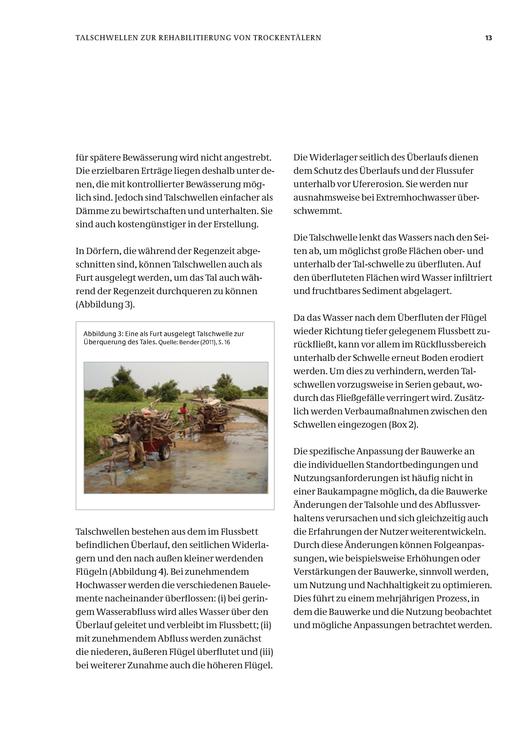 TALSCHWELLEN ZUR REHABILITIERUNG VON TROCKENTÄLERN

13

für spätere Bewässerung wird nicht angestrebt. Die erzielbaren Erträge liegen deshalb unter denen, die mit kontrollierter Bewässerung möglich sind. Jedoch sind Talschwellen einfacher als Dämme zu bewirtschaften und unterhalten. Sie sind auch kostengünstiger in der Erstellung.

In Dörfern, die während der Regenzeit abgeschnitten sind, können Talschwellen auch als Furt ausgelegt werden, um das Tal auch während der Regenzeit durchqueren zu können (Abbildung 3).

Abbildung 3: Eine als Furt ausgelegt Talschwelle zur Überquerung des Tales. Quelle: Bender (2011), S. 16

Talschwellen bestehen aus dem im Flussbett befindlichen Überlauf, den seitlichen Widerlagern und den nach außen kleiner werdenden Flügeln (Abbildung 4). Bei zunehmendem Hochwasser werden die verschiedenen Bauelemente nacheinander überflossen: (i) bei geringem Wasserabfluss wird alles Wasser über den Überlauf geleitet und verbleibt im Flussbett; (ii) mit zunehmendem Abfluss werden zunächst die niederen, äußeren Flügel überflutet und (iii) bei weiterer Zunahme auch die höheren Flügel.

Die Widerlager seitlich des Überlaufs dienen dem Schutz des Überlaufs und der Flussufer unterhalb vor Ufererosion. Sie werden nur ausnahmsweise bei Extremhochwasser überschwemmt.

Die Talschwelle lenkt das Wassers nach den Seiten ab, um möglichst große Flächen ober- und unterhalb der Tal-schwelle zu überfluten. Auf den überfluteten Flächen wird Wasser infiltriert und fruchtbares Sediment abgelagert.

Da das Wasser nach dem Überfluten der Flügel wieder Richtung tiefer gelegenem Flussbett zurückfließt, kann vor allem im Rückflussbereich unterhalb der Schwelle erneut Boden erodiert werden. Um dies zu verhindern, werden Talschwellen vorzugsweise in Serien gebaut, wodurch das Fließgefälle verringert wird. Zusätzlich werden Verbaumaßnahmen zwischen den Schwellen eingezogen (Box 2).

Die spezifische Anpassung der Bauwerke an die individuellen Standortbedingungen und Nutzungsanforderungen ist häufig nicht in einer Baukampagne möglich, da die Bauwerke Änderungen der Talsohle und des Abflussverhaltens verursachen und sich gleichzeitig auch die Erfahrungen der Nutzer weiterentwickeln. Durch diese Änderungen können Folgeanpassungen, wie beispielsweise Erhöhungen oder Verstärkungen der Bauwerke, sinnvoll werden, um Nutzung und Nachhaltigkeit zu optimieren. Dies führt zu einem mehrjährigen Prozess, in dem die Bauwerke und die Nutzung beobachtet und mögliche Anpassungen betrachtet werden.